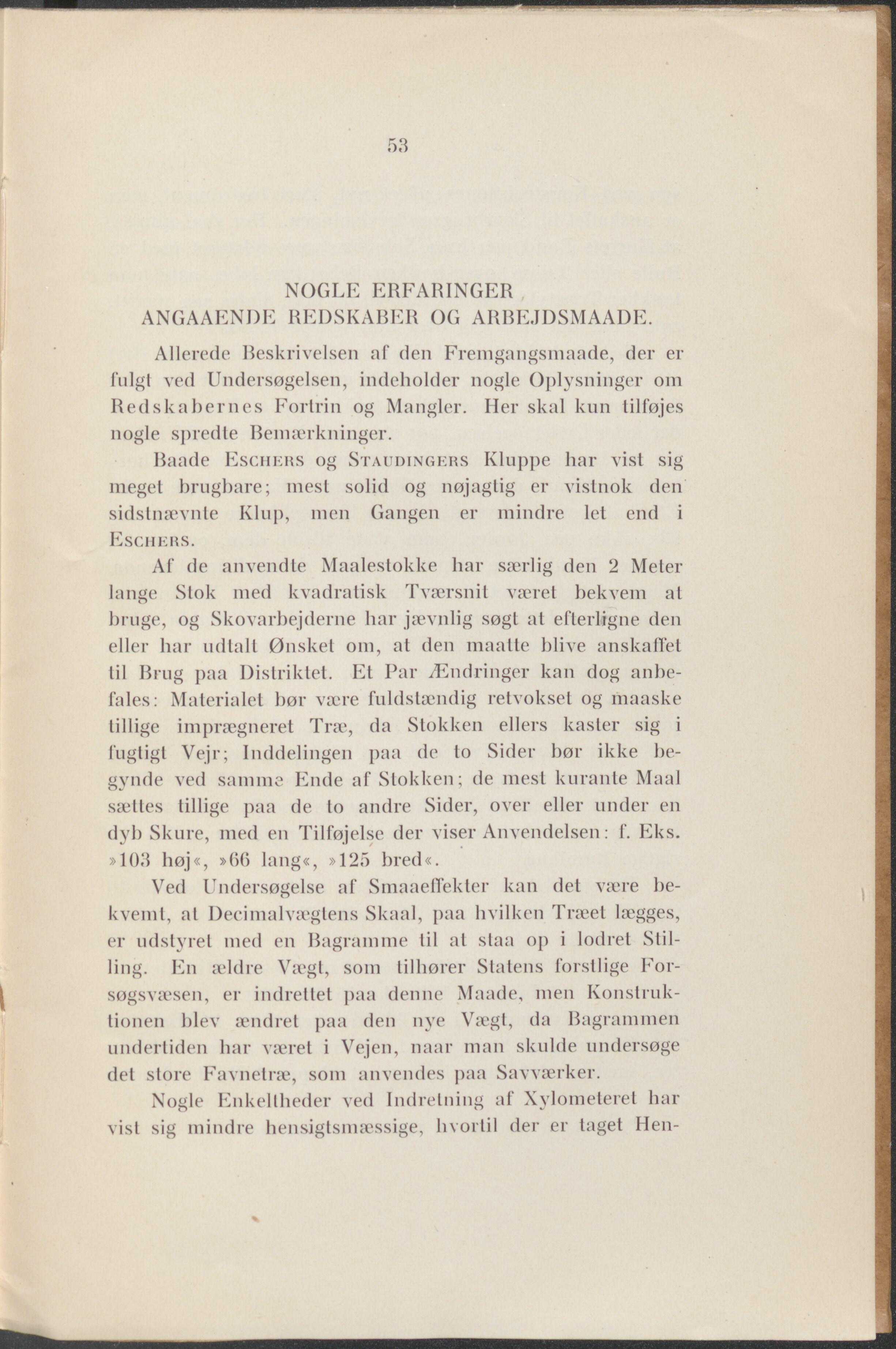 53

NOGLE ERFARINGER
ANGAAENDE REDSKABER OG ARBEJDSMAADE.

Allerede Beskrivelsen af den Fremgangsmaade, der er fulgt ved Undersøgelsen, indeholder nogle Oplysninger om Redskabernes Fortrin og Mangler. Her skal kun tilføjes nogle spredte Bemærkninger.

Baade Eschers og Staudingers Kluppe har vist sig meget brugbare; mest solid og nøjagtig er vistnok den sidstnævnte Klup, men Gangen er mindre let end i Eschers.

Af de anvendte Maalestokke har særlig den 2 Meter lange Stok med kvadratisk Tværsnit været bekvem at bruge, og Skovarbejderne har jævnlig søgt at efterligne den eller har udtalt Ønsket om, at den maatte blive anskaffet til Brug paa Distriktet. Et Par Ændringer kan dog anbefales: Materialet bør være fuldstændig retvokset og maaske tillige imprægneret Træ, da Stokken ellers kaster sig i fugtigt Vejr; Inddelingen paa de to Sider bør ikke begynde ved samme Ende af Stokken; de mest kurante Maal sættes tillige paa de to andre Sider, over eller under en dyb Skure, med en Tilføjelse der viser Anvendelsen: f. Eks. »103 høj«, »66 lang«, »125 bred«.

Ved Undersøgelse af Smaaeffekter kan det være bekvemt, at Decimalvægtens Skaal, paa hvilken Træet lægges, er udstyret med en Bagramme til at staa op i lodret Stilling. En ældre Vægt, som tilhører Statens forstlige Forsøgsvæsen, er indrettet paa denne Maade, men Konstruktionen blev ændret paa den nye Vægt, da Bagrammen undertiden har været i Vejen, naar man skulde undersøge det store Favnetræ, som anvendes paa Savværker.

Nogle Enkeltheder ved Indretning af Xylometeret har vist sig mindre hensigtsmæssige, hvortil der er taget Hen-